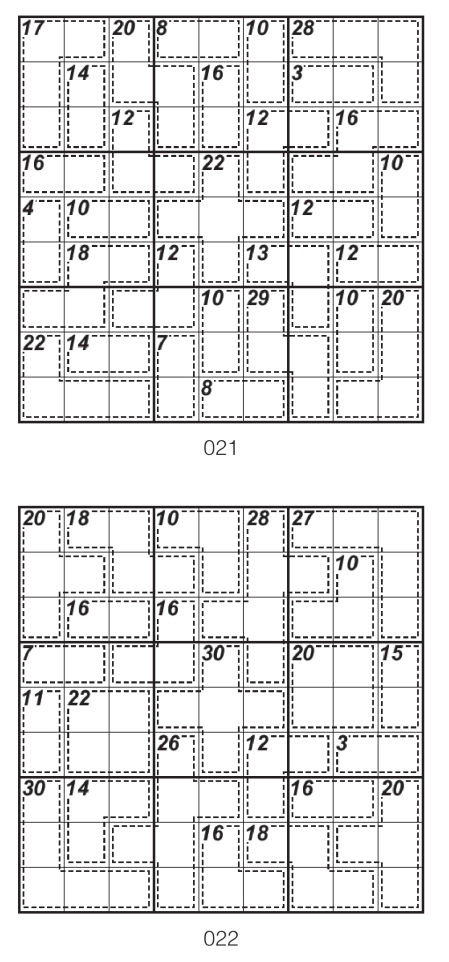 17 20 8 10 28
14 16 3
12 12 16
16 22 10
4 10 12
18 12 13 12
10 29 10 20
22 14 7
8

021

20 18 10 28 27
10
16 16
7 30 20 15
11 22
26 12 3
30 14 16 20
16 18

022